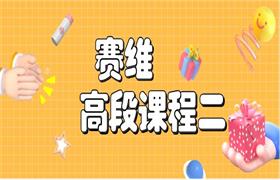 赛维

高段课程二